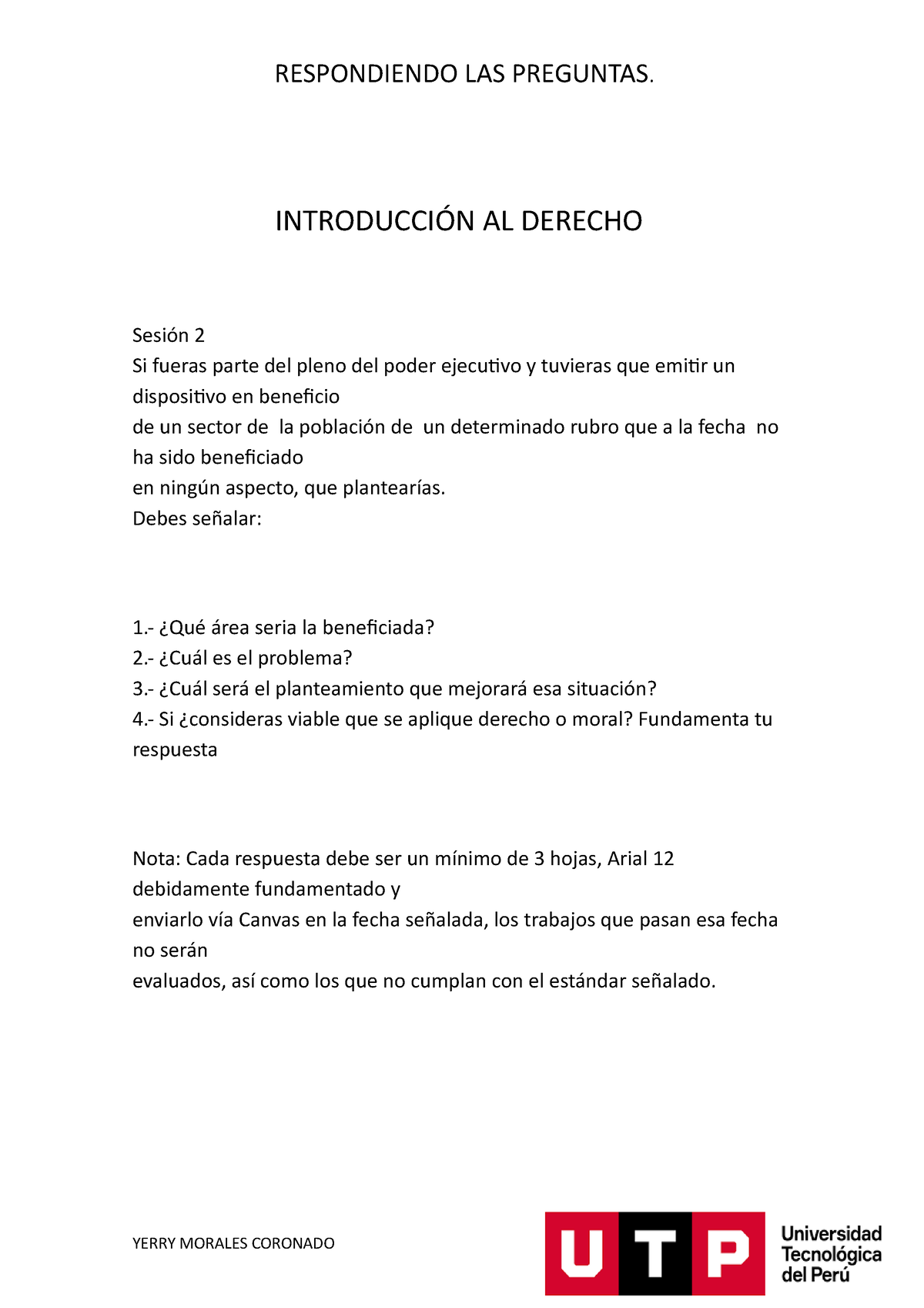 RESPONDIENDO LAS PREGUNTAS.

INTRODUCCIÓN AL DERECHO

Sesión 2
Si fueras parte del pleno del poder ejecutivo y tuvieras que emitir un dispositivo en beneficio
de un sector de la población de un determinado rubro que a la fecha no ha sido beneficiado
en ningún aspecto, que plantearías.
Debes señalar:

1.- ¿Qué área seria la beneficiada?
2.- ¿Cuál es el problema?
3.- ¿Cuál será el planteamiento que mejorará esa situación?
4.- Si ¿consideras viable que se aplique derecho o moral? Fundamenta tu respuesta

Nota: Cada respuesta debe ser un mínimo de 3 hojas, Arial 12 debidamente fundamentado y
enviarlo vía Canvas en la fecha señalada, los trabajos que pasan esa fecha no serán
evaluados, así como los que no cumplan con el estándar señalado.

YERRY MORALES CORONADO

UTP Universidad Tecnológica del Perú